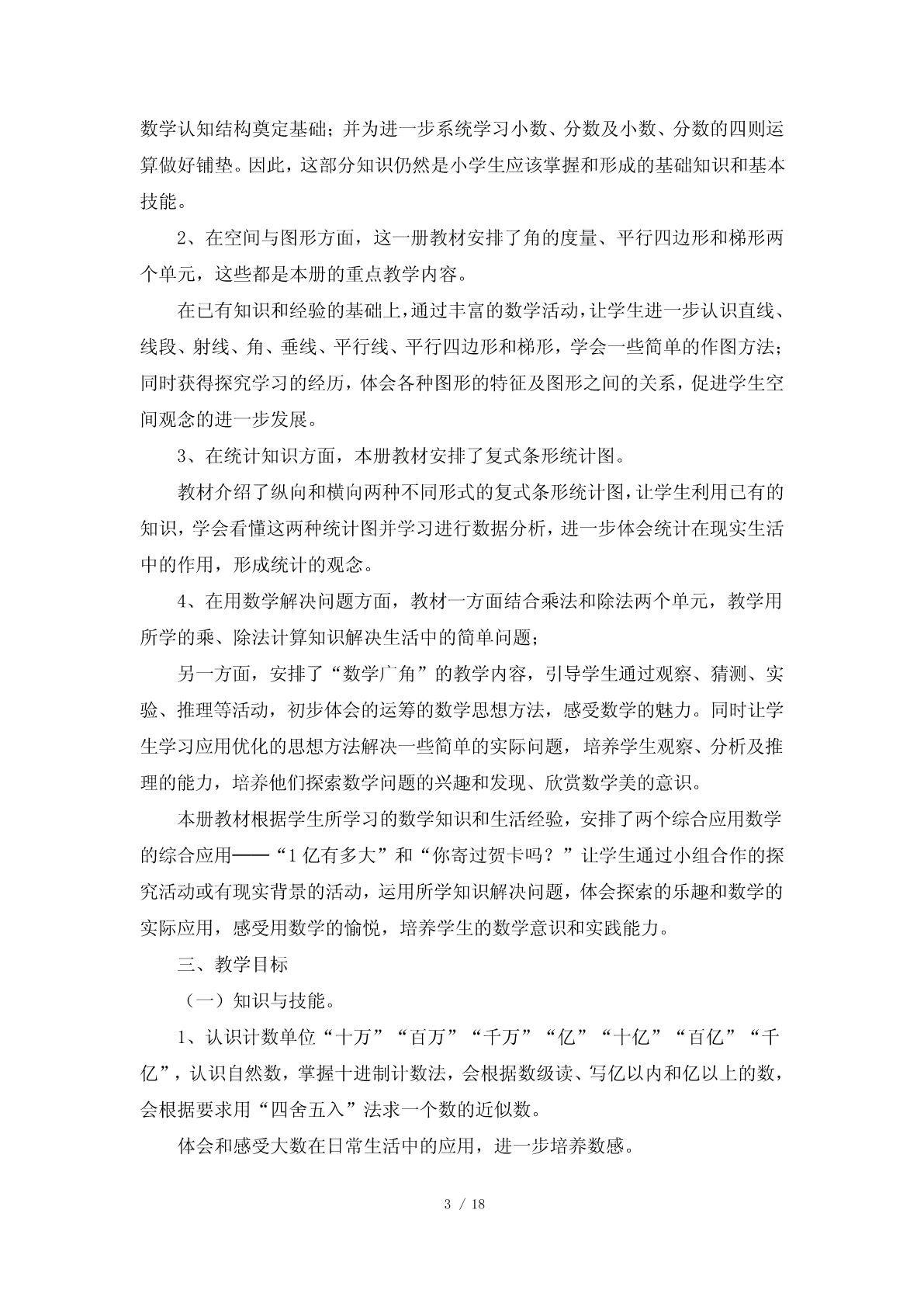 数学认知结构奠定基础；并为进一步系统学习小数、分数及小数、分数的四则运算做好铺垫。因此，这部分知识仍然是小学生应该掌握和形成的基础知识和基本技能。

2、在空间与图形方面，这一册教材安排了角的度量、平行四边形和梯形两个单元，这些都是本册的重点教学内容。

在已有知识和经验的基础上，通过丰富的数学活动，让学生进一步认识直线、线段、射线、角、垂线、平行线、平行四边形和梯形，学会一些简单的作图方法；同时获得探究学习的经历，体会各种图形的特征及图形之间的关系，促进学生空间观念的进一步发展。

3、在统计知识方面，本册教材安排了复式条形统计图。

教材介绍了纵向和横向两种不同形式的复式条形统计图，让学生利用已有的知识，学会看懂这两种统计图并学习进行数据分析，进一步体会统计在现实生活中的作用，形成统计的观念。

4、在用数学解决问题方面，教材一方面结合乘法和除法两个单元，教学用所学的乘、除法计算知识解决生活中的简单问题；

另一方面，安排了“数学广角”的教学内容，引导学生通过观察、猜测、实验、推理等活动，初步体会的运筹的数学思想方法，感受数学的魅力。同时让学生学习应用优化的思想方法解决一些简单的实际问题，培养学生观察、分析及推理的能力，培养他们探索数学问题的兴趣和发现、欣赏数学美的意识。

本册教材根据学生所学习的数学知识和生活经验，安排了两个综合应用数学的综合应用——“1亿有多大”和“你寄过贺卡吗？”让学生通过小组合作的探究活动或有现实背景的活动，运用所学知识解决问题，体会探索的乐趣和数学的实际应用，感受用数学的愉悦，培养学生的数学意识和实践能力。

三、教学目标

（一）知识与技能。

1、认识计数单位“十万”“百万”“千万”“亿”“十亿”“百亿”“千亿”，认识自然数，掌握十进制计数法，会根据数级读、写亿以内和亿以上的数，会根据要求用“四舍五入”法求一个数的近似数。

体会和感受大数在日常生活中的应用，进一步培养数感。

3 / 18